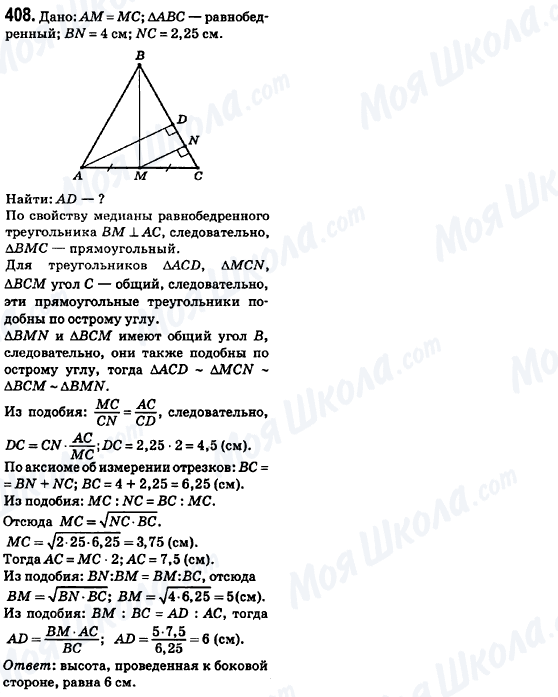 408. Дано: $AM = MC$; $\Delta ABC$ — равнобедренный; $BN = 4$ см; $NC = 2,25$ см.

B
D
N
A M C

Найти: $AD$ — ?
По свойству медианы равнобедренного треугольника $BM \perp AC$, следовательно, $\Delta BMC$ — прямоугольный.
Для треугольников $\Delta ACD$, $\Delta MCN$, $\Delta BCM$ угол $C$ — общий, следовательно, эти прямоугольные треугольники подобны по острому углу.
$\Delta BMN$ и $\Delta BCM$ имеют общий угол $B$, следовательно, они также подобны по острому углу, тогда $\Delta ACD \sim \Delta MCN \sim \Delta BCM \sim \Delta BMN$.
Из подобия: $\frac{MC}{CN} = \frac{AC}{CD}$, следовательно,
$DC = CN \cdot \frac{AC}{MC}$; $DC = 2,25 \cdot 2 = 4,5$ (см).
По аксиоме об измерении отрезков: $BC = BN + NC$; $BC = 4 + 2,25 = 6,25$ (см).
Из подобия: $MC : NC = BC : MC$.
Отсюда $MC = \sqrt{NC \cdot BC}$.
$MC = \sqrt{2 \cdot 25 \cdot 6,25} = 3,75$ (см).
Тогда $AC = MC \cdot 2$; $AC = 7,5$ (см).
Из подобия: $BN : BM = BM : BC$, отсюда
$BM = \sqrt{BN \cdot BC}$; $BM = \sqrt{4 \cdot 6,25} = 5$(см).
Из подобия: $BM : BC = AD : AC$, тогда
$AD = \frac{BM \cdot AC}{BC}$; $AD = \frac{5 \cdot 7,5}{6,25} = 6$ (см).
Ответ: высота, проведенная к боковой стороне, равна 6 см.

Моя Школа.com